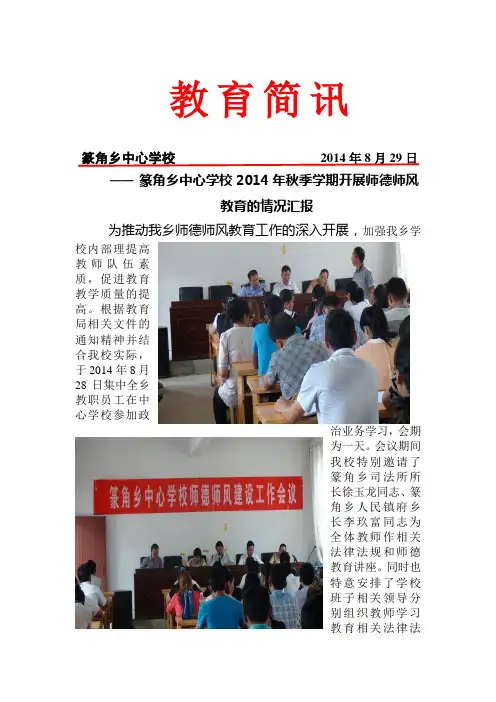 教育简讯

篆角乡中心学校 2014 年 8 月 29 日

—— 篆角乡中心学校 2014 年秋季学期开展师德师风教育的情况汇报

为推动我乡师德师风教育工作的深入开展，加强我乡学校内部理提高教师队伍素质，促进教育教学质量的提高。根据教育局相关文件的通知精神并结合我校实际，于 2014 年 8 月 28 日集中全乡教职员工在中心学校参加政治业务学习，会期为一天。会议期间我校特别邀请了篆角乡司法所所长徐玉龙同志、篆角乡人民镇府乡长李玖富同志为全体教师作相关法律法规和师德教育讲座。同时也特意安排了学校班子相关领导分别组织教师学习教育相关法律法

篆角乡中心学校师德师风建设工作会议